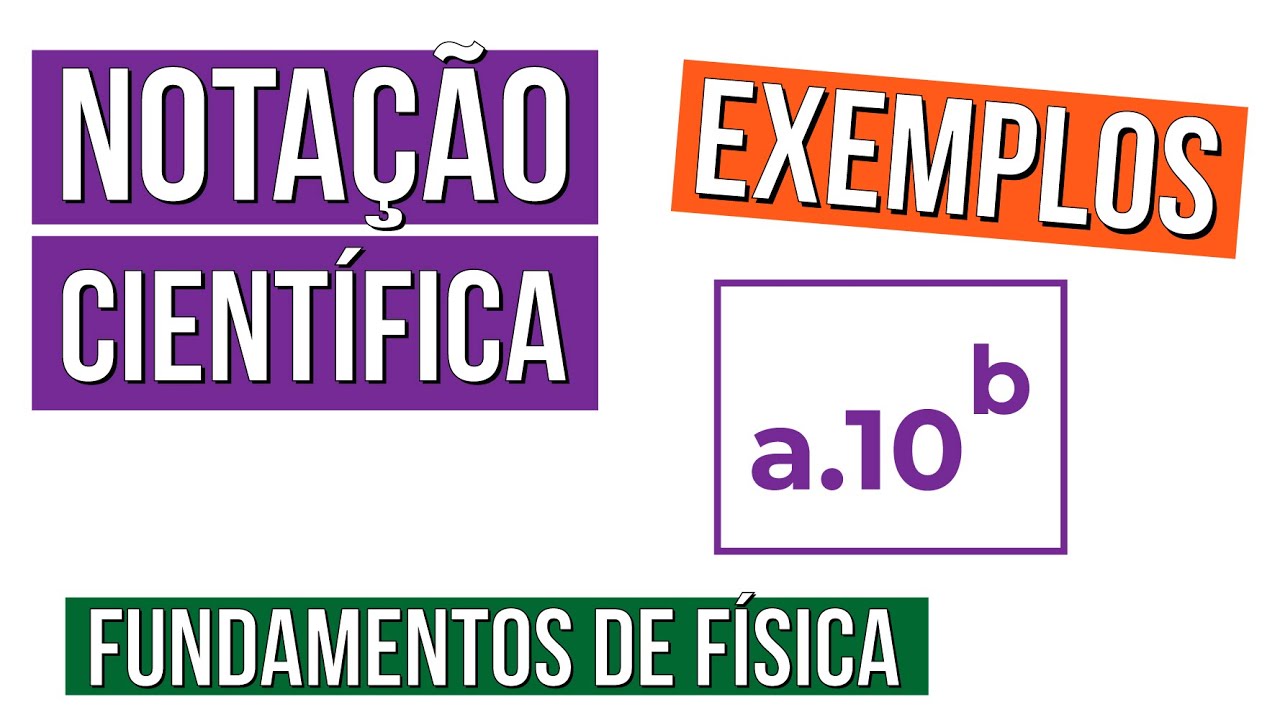 NOTAÇÃO
CIENTÍFICA

EXEMPLOS

$a.10^b$

FUNDAMENTOS DE FÍSICA